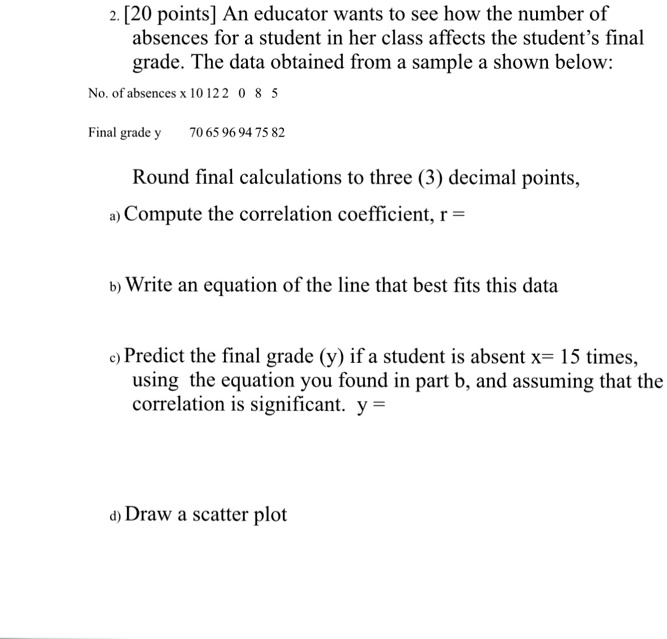 2. [20 points] An educator wants to see how the number of absences for a student in her class affects the student's final grade. The data obtained from a sample a shown below:

No. of absences x 10 12 2 0 8 5

Final grade y 70 65 96 94 75 82

Round final calculations to three (3) decimal points,

a) Compute the correlation coefficient, r =

b) Write an equation of the line that best fits this data

c) Predict the final grade (y) if a student is absent x= 15 times, using the equation you found in part b, and assuming that the correlation is significant. y =

d) Draw a scatter plot